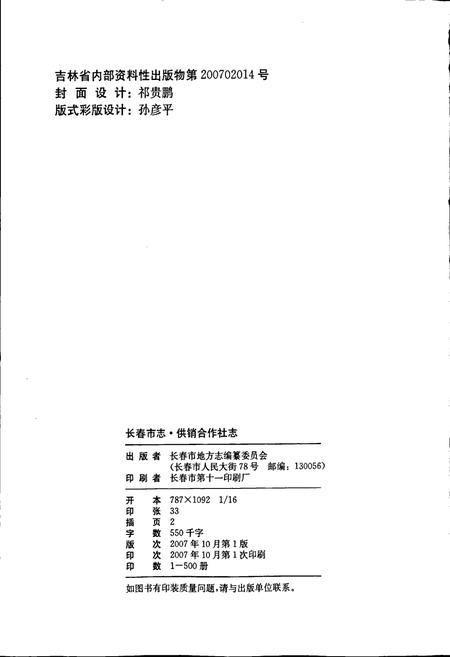 吉林省内部资料性出版物第 200702014 号
封 面 设 计：祁贵鹏
版式彩版设计：孙彦平

长春市志·供销合作社志

出 版 者 长春市地方志编纂委员会
（长春市人民大街 78 号 邮编：130056）
印 刷 者 长春市第十一印刷厂

开 本 787×1092 1/16
印 张 33
插 页 2
字 数 550 千字
版 次 2007 年 10 月第 1 版
印 次 2007 年 10 月第 1 次印刷
印 数 1—500 册

如图书有印装质量问题，请与出版单位联系。